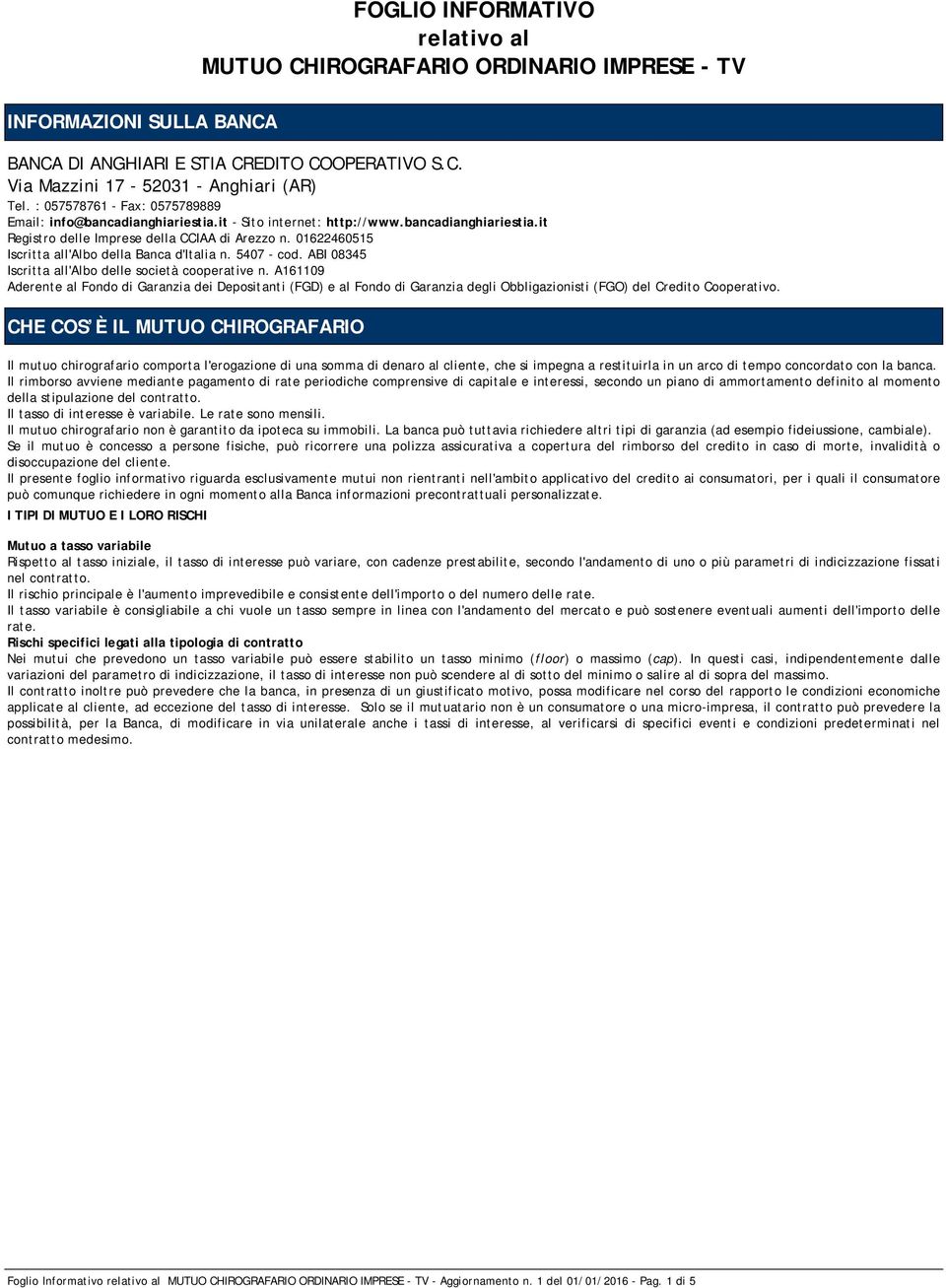 FOGLIO INFORMATIVO
relativo al
MUTUO CHIROGRAFARIO ORDINARIO IMPRESE - TV

INFORMAZIONI SULLA BANCA

BANCA DI ANGHIARI E STIA CREDITO COOPERATIVO S.C.
Via Mazzini 17 - 52031 - Anghiari (AR)
Tel. : 057578761 - Fax: 0575789889
Email: info@bancadianghiariestia.it - Sito internet: http://www.bancadianghiariestia.it
Registro delle Imprese della CCIAA di Arezzo n. 01622460515
Iscritta all'Albo della Banca d'Italia n. 5407 - cod. ABI 08345
Iscritta all'Albo delle società cooperative n. A161109
Aderente al Fondo di Garanzia dei Depositanti (FGD) e al Fondo di Garanzia degli Obbligazionisti (FGO) del Credito Cooperativo.

CHE COS'È IL MUTUO CHIROGRAFARIO

Il mutuo chirografario comporta l'erogazione di una somma di denaro al cliente, che si impegna a restituirla in un arco di tempo concordato con la banca.
Il rimborso avviene mediante pagamento di rate periodiche comprensive di capitale e interessi, secondo un piano di ammortamento definito al momento della stipulazione del contratto.
Il tasso di interesse è variabile. Le rate sono mensili.
Il mutuo chirografario non è garantito da ipoteca su immobili. La banca può tuttavia richiedere altri tipi di garanzia (ad esempio fideiussione, cambiale).
Se il mutuo è concesso a persone fisiche, può ricorrere una polizza assicurativa a copertura del rimborso del credito in caso di morte, invalidità o disoccupazione del cliente.
Il presente foglio informativo riguarda esclusivamente mutui non rientranti nell'ambito applicativo del credito ai consumatori, per i quali il consumatore può comunque richiedere in ogni momento alla Banca informazioni precontrattuali personalizzate.

I TIPI DI MUTUO E I LORO RISCHI

Mutuo a tasso variabile
Rispetto al tasso iniziale, il tasso di interesse può variare, con cadenze prestabilite, secondo l'andamento di uno o più parametri di indicizzazione fissati nel contratto.
Il rischio principale è l'aumento imprevedibile e consistente dell'importo o del numero delle rate.
Il tasso variabile è consigliabile a chi vuole un tasso sempre in linea con l'andamento del mercato e può sostenere eventuali aumenti dell'importo delle rate.
Rischi specifici legati alla tipologia di contratto
Nei mutui che prevedono un tasso variabile può essere stabilito un tasso minimo (floor) o massimo (cap). In questi casi, indipendentemente dalle variazioni del parametro di indicizzazione, il tasso di interesse non può scendere al di sotto del minimo o salire al di sopra del massimo.
Il contratto inoltre può prevedere che la banca, in presenza di un giustificato motivo, possa modificare nel corso del rapporto le condizioni economiche applicate al cliente, ad eccezione del tasso di interesse. Solo se il mutuatario non è un consumatore o una micro-impresa, il contratto può prevedere la possibilità, per la Banca, di modificare in via unilaterale anche i tassi di interesse, al verificarsi di specifici eventi e condizioni predeterminati nel contratto medesimo.

Foglio Informativo relativo al MUTUO CHIROGRAFARIO ORDINARIO IMPRESE - TV - Aggiornamento n. 1 del 01/01/2016 - Pag. 1 di 5